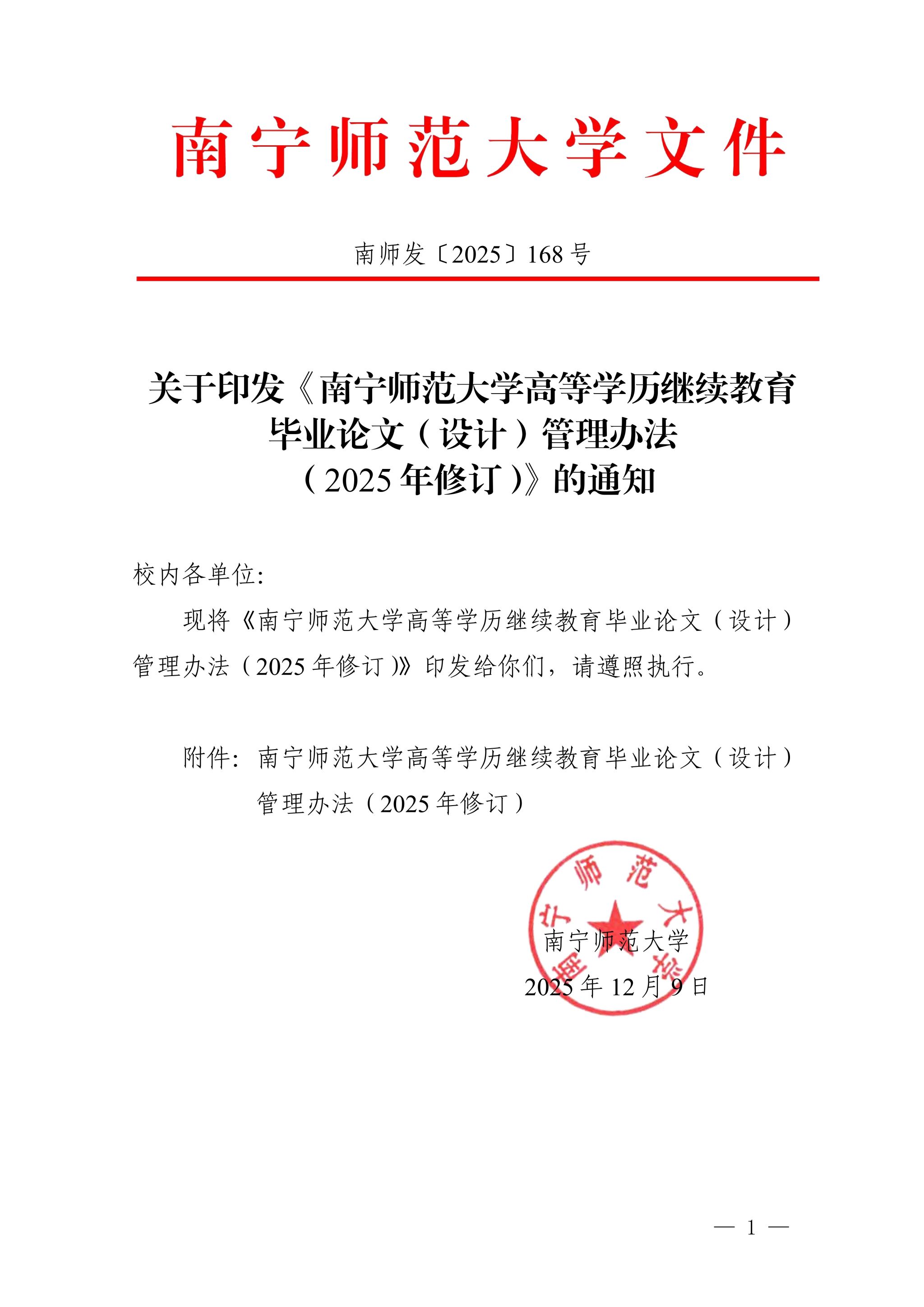 南宁师范大学文件

南师发〔2025〕168号

关于印发《南宁师范大学高等学历继续教育毕业论文（设计）管理办法（2025年修订）》的通知

校内各单位:

现将《南宁师范大学高等学历继续教育毕业论文（设计）管理办法（2025年修订）》印发给你们，请遵照执行。

附件：南宁师范大学高等学历继续教育毕业论文（设计）管理办法（2025年修订）

南宁师范大学

南宁师范大学
2025年12月9日

— 1 —